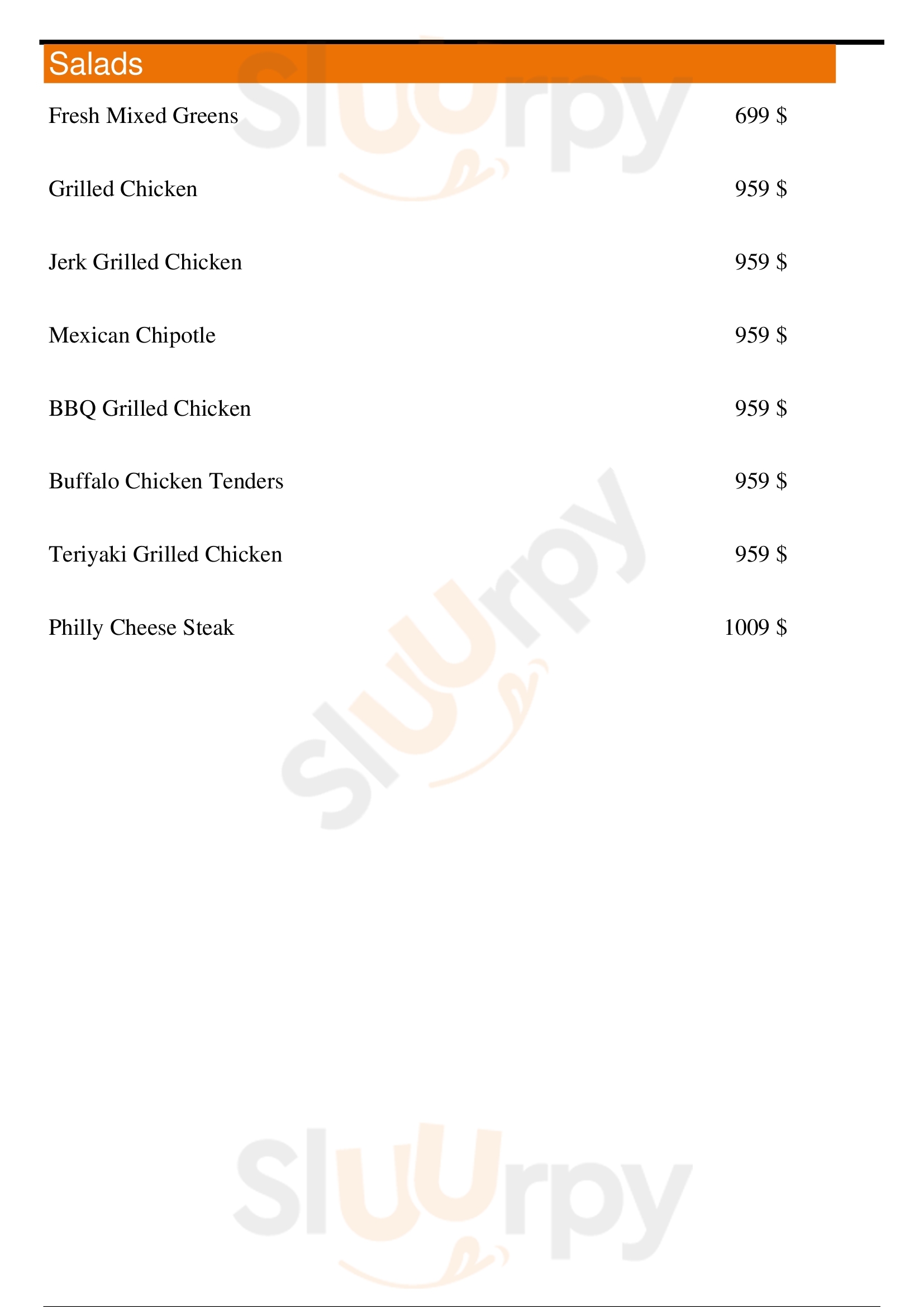 Salads

Fresh Mixed Greens 699 $

Grilled Chicken 959 $

Jerk Grilled Chicken 959 $

Mexican Chipotle 959 $

BBQ Grilled Chicken 959 $

Buffalo Chicken Tenders 959 $

Teriyaki Grilled Chicken 959 $

Philly Cheese Steak 1009 $

Sluurpy